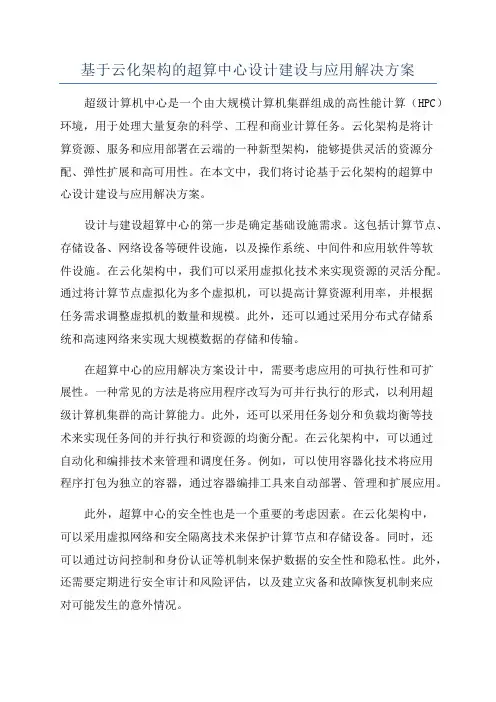 基于云化架构的超算中心设计建设与应用解决方案

超级计算机中心是一个由大规模计算机集群组成的高性能计算（HPC）环境，用于处理大量复杂的科学、工程和商业计算任务。云化架构是将计算资源、服务和应用部署在云端的一种新型架构，能够提供灵活的资源分配、弹性扩展和高可用性。在本文中，我们将讨论基于云化架构的超算中心设计建设与应用解决方案。

设计与建设超算中心的第一步是确定基础设施需求。这包括计算节点、存储设备、网络设备等硬件设施，以及操作系统、中间件和应用软件等软件设施。在云化架构中，我们可以采用虚拟化技术来实现资源的灵活分配。通过将计算节点虚拟化为多个虚拟机，可以提高计算资源利用率，并根据任务需求调整虚拟机的数量和规模。此外，还可以通过采用分布式存储系统和高速网络来实现大规模数据的存储和传输。

在超算中心的应用解决方案设计中，需要考虑应用的可执行性和可扩展性。一种常见的方法是将应用程序改写为可并行执行的形式，以利用超级计算机集群的高计算能力。此外，还可以采用任务划分和负载均衡等技术来实现任务间的并行执行和资源的均衡分配。在云化架构中，可以通过自动化和编排技术来管理和调度任务。例如，可以使用容器化技术将应用程序打包为独立的容器，通过容器编排工具来自动部署、管理和扩展应用。

此外，超算中心的安全性也是一个重要的考虑因素。在云化架构中，可以采用虚拟网络和安全隔离技术来保护计算节点和存储设备。同时，还可以通过访问控制和身份认证等机制来保护数据的安全性和隐私性。此外，还需要定期进行安全审计和风险评估，以及建立灾备和故障恢复机制来应对可能发生的意外情况。